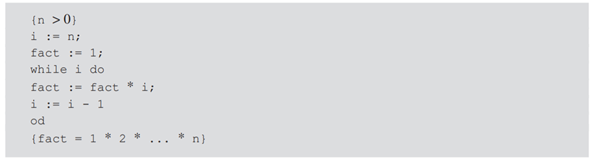 {n > 0}
i := n;
fact := 1;
while i do
fact := fact * i;
i := i - 1
od
{fact = 1 * 2 * ... * n}